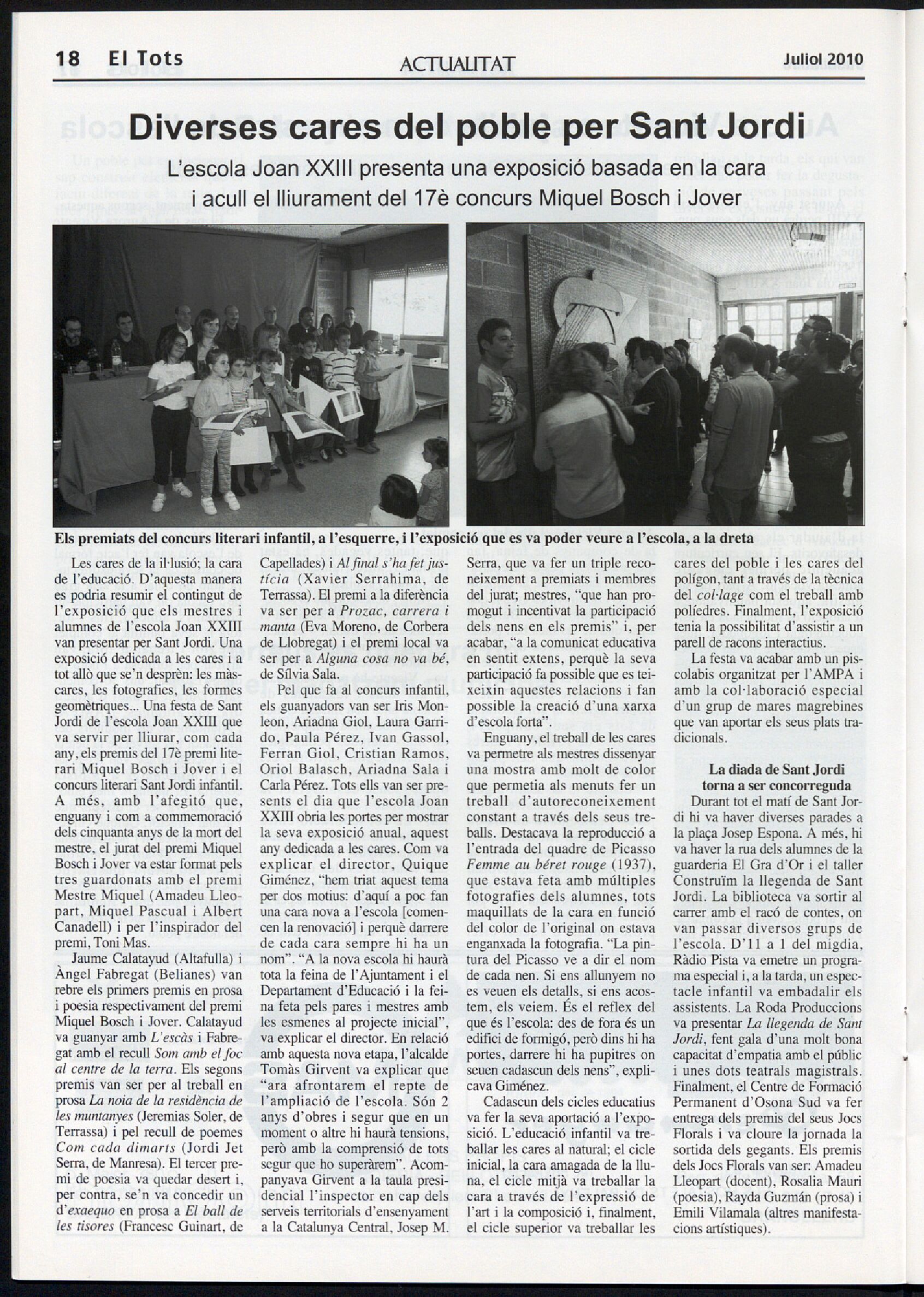 18 El Tots ACTUALITAT Juliol 2010

Diverses cares del poble per Sant Jordi

L'escola Joan XXIII presenta una exposició basada en la cara i acull el lliurament del 17è concurs Miquel Bosch i Jover

Els premiats del concurs literari infantil, a l'esquerre, i l'exposició que es va poder veure a l'escola, a la dreta

Les cares de la il·lusió; la cara de l'educació. D'aquesta manera es podria resumir el contingut de l'exposició que els mestres i alumnes de l'escola Joan XXIII van presentar per Sant Jordi. Una exposició dedicada a les cares i a tot allò que se'n desprèn: les màscares, les fotografies, les formes geomètriques... Una festa de Sant Jordi de l'escola Joan XXIII que va servir per lliurar, com cada any, els premis del 17è premi literari Miquel Bosch i Jover i el concurs literari Sant Jordi infantil. A més, amb l'afegitó que, enguany i com a commemoració dels cinquanta anys de la mort del mestre, el jurat del premi Miquel Bosch i Jover va estar format pels tres guardonats amb el premi Mestre Miquel (Amadeu Lleopart, Miquel Pascual i Albert Canadell) i per l'inspirador del premi, Toni Mas.

Jaume Calatayud (Altafulla) i Àngel Fabregat (Belianes) van rebre els primers premis en prosa i poesia respectivament del premi Miquel Bosch i Jover. Calatayud va guanyar amb L'escàs i Fabregat amb el recull Som amb el foc al centre de la terra. Els segons premis van ser per al treball en prosa La noia de la residència de les muntanyes (Jeremias Soler, de Terrassa) i pel recull de poemes Com cada dimarts (Jordi Jet Serra, de Manresa). El tercer premi de poesia va quedar desert i, per contra, se'n va concedir un d'exaequo en prosa a El ball de les tisores (Francesc Guinart, de Capellades) i Al final s'ha fet justícia (Xavier Serrahima, de Terrassa). El premi a la diferència va ser per a Prozac, carrera i manta (Eva Moreno, de Corbera de Llobregat) i el premi local va ser per a Alguna cosa no va bé, de Sílvia Sala.

Pel que fa al concurs infantil, els guanyadors van ser Iris Monleon, Ariadna Giol, Laura Garrido, Paula Pérez, Ivan Gassol, Ferran Giol, Cristian Ramos, Oriol Balasch, Ariadna Sala i Carla Pérez. Tots ells van ser presents el dia que l'escola Joan XXIII obria les portes per mostrar la seva exposició anual, aquest any dedicada a les cares. Com va explicar el director, Quique Giménez, "hem triat aquest tema per dos motius: d'aquí a poc fan una cara nova a l'escola [comencen la renovació] i perquè darrere de cada cara sempre hi ha un nom". "A la nova escola hi haurà tota la feina de l'Ajuntament i el Departament d'Educació i la feina feta pels pares i mestres amb les esmenes al projecte inicial", va explicar el director. En relació amb aquesta nova etapa, l'alcalde Tomàs Girvent va explicar que "ara afrontarem el repte de l'ampliació de l'escola. Són 2 anys d'obres i segur que en un moment o altre hi haurà tensions, però amb la comprensió de tots segur que ho superàrem". Acompanyava Girvent a la taula presidencial l'inspector en cap dels serveis territorials d'ensenyament a la Catalunya Central, Josep M. Serra, que va fer un triple reconeixement a premiats i membres del jurat; mestres, "que han promogut i incentivat la participació dels nens en els premis" i, per acabar, "a la comunicat educativa en sentit extens, perquè la seva participació fa possible que es teixeixin aquestes relacions i fan possible la creació d'una xarxa d'escola forta".

Enguany, el treball de les cares va permetre als mestres dissenyar una mostra amb molt de color que permetia als menuts fer un treball d'autoreconeixement constant a través dels seus treballs. Destacava la reproducció a l'entrada del quadre de Picasso Femme au béret rouge (1937), que estava feta amb múltiples fotografies dels alumnes, tots maquillats de la cara en funció del color de l'original on estava enganxada la fotografia. "La pintura del Picasso ve a dir el nom de cada nen. Si ens allunyem no es veuen els detalls, si ens acostem, els veiem. És el reflex del que és l'escola: des de fora és un edifici de formigó, però dins hi ha portes, darrere hi ha pupitres on seuen cadascun dels nens", explicava Giménez.

Cadascun dels cicles educatius va fer la seva aportació a l'exposició. L'educació infantil va treballar les cares al natural; el cicle inicial, la cara amagada de la lluna, el cicle mitjà va treballar la cara a través de l'expressió de l'art i la composició i, finalment, el cicle superior va treballar les cares del poble i les cares del polígon, tant a través de la tècnica del col·lage com el treball amb políedres. Finalment, l'exposició tenia la possibilitat d'assistir a un parell de racons interactius.

La festa va acabar amb un piscolabis organitzat per l'AMPA i amb la col·laboració especial d'un grup de mares magrebines que van aportar els seus plats tradicionals.

La diada de Sant Jordi torna a ser concorreguda

Durant tot el matí de Sant Jordi hi va haver diverses parades a la plaça Josep Espona. A més, hi va haver la rua dels alumnes de la guarderia El Gra d'Or i el taller Construïm la llegenda de Sant Jordi. La biblioteca va sortir al carrer amb el racó de contes, on van passar diversos grups de l'escola. D'11 a 1 del migdia, Ràdio Pista va emetre un programa especial i, a la tarda, un espectacle infantil va embadalir els assistents. La Roda Produccions va presentar La llegenda de Sant Jordi, fent gala d'una molt bona capacitat d'empatia amb el públic i unes dots teatrals magistrals. Finalment, el Centre de Formació Permanent d'Osona Sud va fer entrega dels premis del seus Jocs Florals i va cloure la jornada la sortida dels gegants. Els premis dels Jocs Florals van ser: Amadeu Lleopart (docent), Rosalia Mauri (poesia), Rayda Guzmán (prosa) i Emili Vilamala (altres manifestacions artístiques).